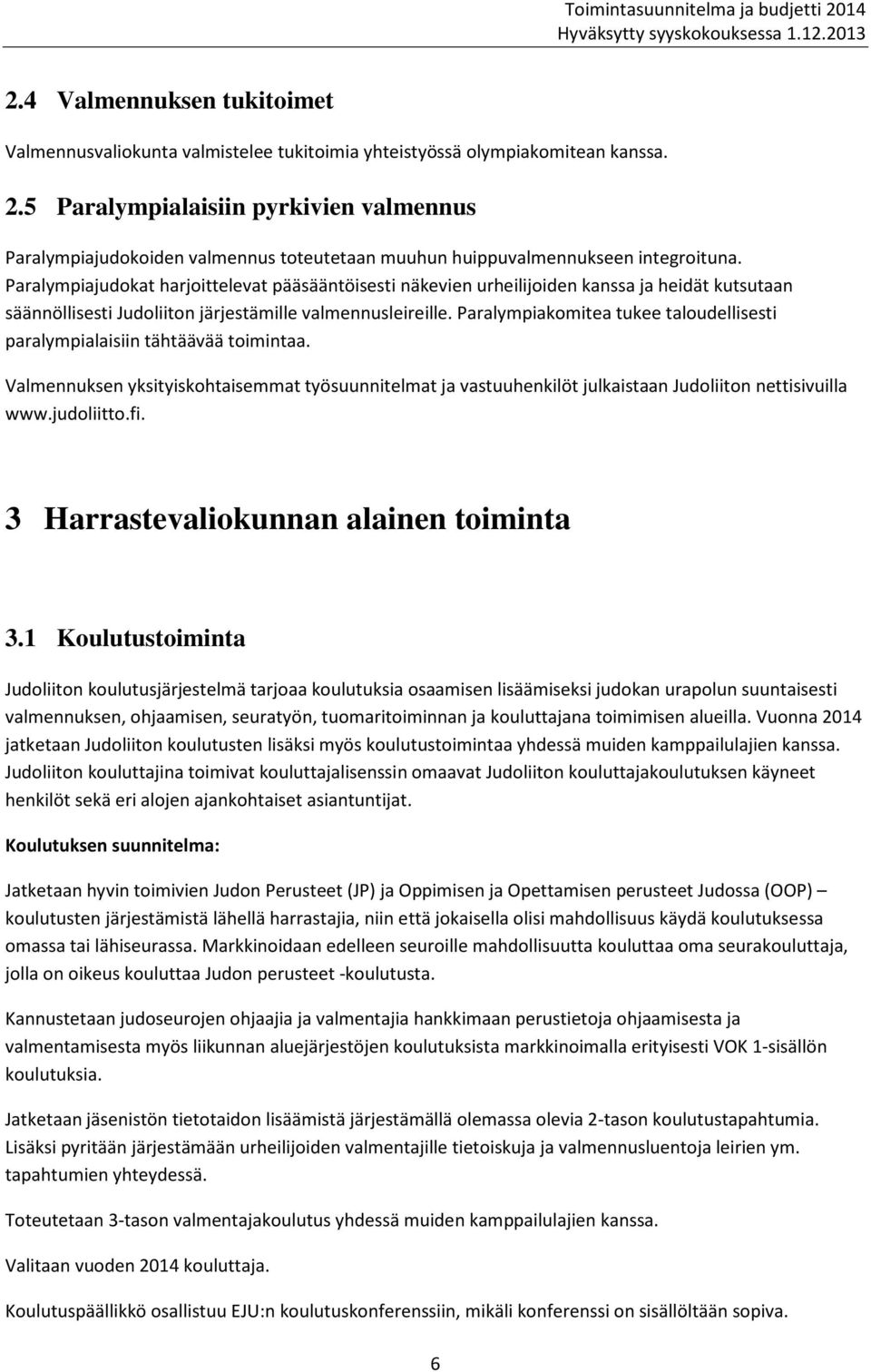 Toimintasuunnitelma ja budjetti 2014
Hyväksytty syyskokouksessa 1.12.2013

2.4 Valmennuksen tukitoimet

Valmennusvaliokunta valmistelee tukitoimia yhteistyössä olympiakomitean kanssa.

2.5 Paralympialaisiin pyrkivien valmennus

Paralympiajudokoiden valmennus toteutetaan muuhun huippuvalmennukseen integroituna. Paralympiajudokat harjoittelevat pääsääntöisesti näkevien urheilijoiden kanssa ja heidät kutsutaan säännöllisesti Judoliiton järjestämille valmennusleireille. Paralympiakomitea tukee taloudellisesti paralympialaisiin tähtäävää toimintaa.

Valmennuksen yksityiskohtaisemmat työsuunnitelmat ja vastuuhenkilöt julkaistaan Judoliiton nettisivuilla www.judoliitto.fi.

3 Harrastevaliokunnan alainen toiminta

3.1 Koulutustoiminta

Judoliiton koulutusjärjestelmä tarjoaa koulutuksia osaamisen lisäämiseksi judokan urapolun suuntaisesti valmennuksen, ohjaamisen, seuratyön, tuomaritoiminnan ja kouluttajana toimimisen alueilla. Vuonna 2014 jatketaan Judoliiton koulutusten lisäksi myös koulutustoimintaa yhdessä muiden kamppailulajien kanssa. Judoliiton kouluttajina toimivat kouluttajalisenssin omaavat Judoliiton kouluttajakoulutuksen käyneet henkilöt sekä eri alojen ajankohtaiset asiantuntijat.

Koulutuksen suunnitelma:

Jatketaan hyvin toimivien Judon Perusteet (JP) ja Oppimisen ja Opettamisen perusteet Judossa (OOP) – koulutusten järjestämistä lähellä harrastajia, niin että jokaisella olisi mahdollisuus käydä koulutuksessa omassa tai lähiseurassa. Markkinoidaan edelleen seuroille mahdollisuutta kouluttaa oma seurakouluttaja, jolla on oikeus kouluttaa Judon perusteet -koulutusta.

Kannustetaan judoseurojen ohjaajia ja valmentajia hankkimaan perustietoja ohjaamisesta ja valmentamisesta myös liikunnan aluejärjestöjen koulutuksista markkinoimalla erityisesti VOK 1-sisällön koulutuksia.

Jatketaan jäsenistön tietotaidon lisäämistä järjestämällä olemassa olevia 2-tason koulutustapahtumia. Lisäksi pyritään järjestämään urheilijoiden valmentajille tietoiskuja ja valmennusluentoja leirien ym. tapahtumien yhteydessä.

Toteutetaan 3-tason valmentajakoulutus yhdessä muiden kamppailulajien kanssa.

Valitaan vuoden 2014 kouluttaja.

Koulutuspäällikkö osallistuu EJU:n koulutuskonferenssiin, mikäli konferenssi on sisällöltään sopiva.

6